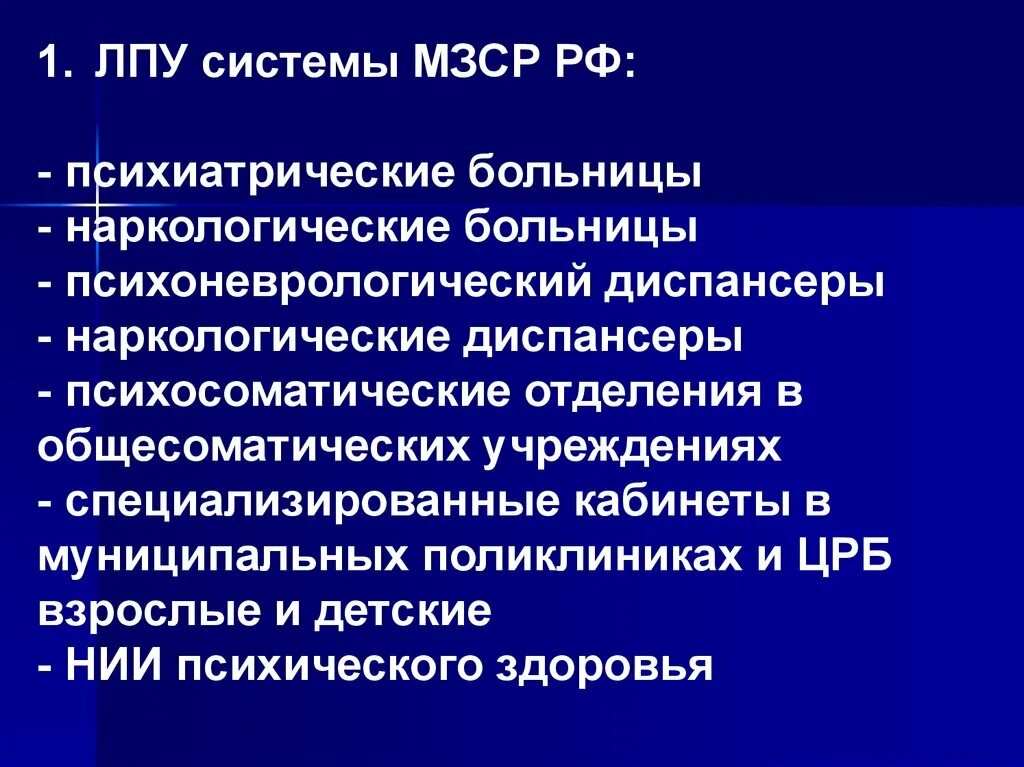 1. ЛПУ системы МЗСР РФ:

- психиатрические больницы
- наркологические больницы
- психоневрологический диспансеры
- наркологические диспансеры
- психосоматические отделения в общесоматических учреждениях
- специализированные кабинеты в муниципальных поликлиниках и ЦРБ взрослые и детские
- НИИ психического здоровья